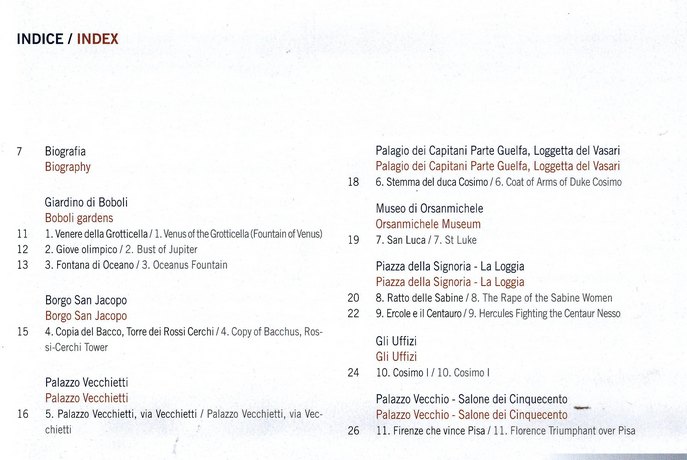 INDICE / INDEX

7 Biografia
Biography

Giardino di Boboli
Boboli gardens
11 1. Venere della Grotticella / 1. Venus of the Grotticella (Fountain of Venus)
12 2. Giove olimpico / 2. Bust of Jupiter
13 3. Fontana di Oceano / 3. Oceanus Fountain

Borgo San Jacopo
Borgo San Jacopo
15 4. Copia del Bacco, Torre dei Rossi Cerchi / 4. Copy of Bacchus, Rossi-Cerchi Tower

Palazzo Vecchietti
Palazzo Vecchietti
16 5. Palazzo Vecchietti, via Vecchietti / Palazzo Vecchietti, via Vecchietti

Palagio dei Capitani Parte Guelfa, Loggetta del Vasari
Palagio dei Capitani Parte Guelfa, Loggetta del Vasari
18 6. Stemma del duca Cosimo / 6. Coat of Arms of Duke Cosimo

Museo di Orsanmichele
Orsanmichele Museum
19 7. San Luca / 7. St Luke

Piazza della Signoria - La Loggia
Piazza della Signoria - La Loggia
20 8. Ratto delle Sabine / 8. The Rape of the Sabine Women
22 9. Ercole e il Centauro / 9. Hercules Fighting the Centaur Nesso

Gli Uffizi
Gli Uffizi
24 10. Cosimo I / 10. Cosimo I

Palazzo Vecchio - Salone dei Cinquecento
Palazzo Vecchio - Salone dei Cinquecento
26 11. Firenze che vince Pisa / 11. Florence Triumphant over Pisa